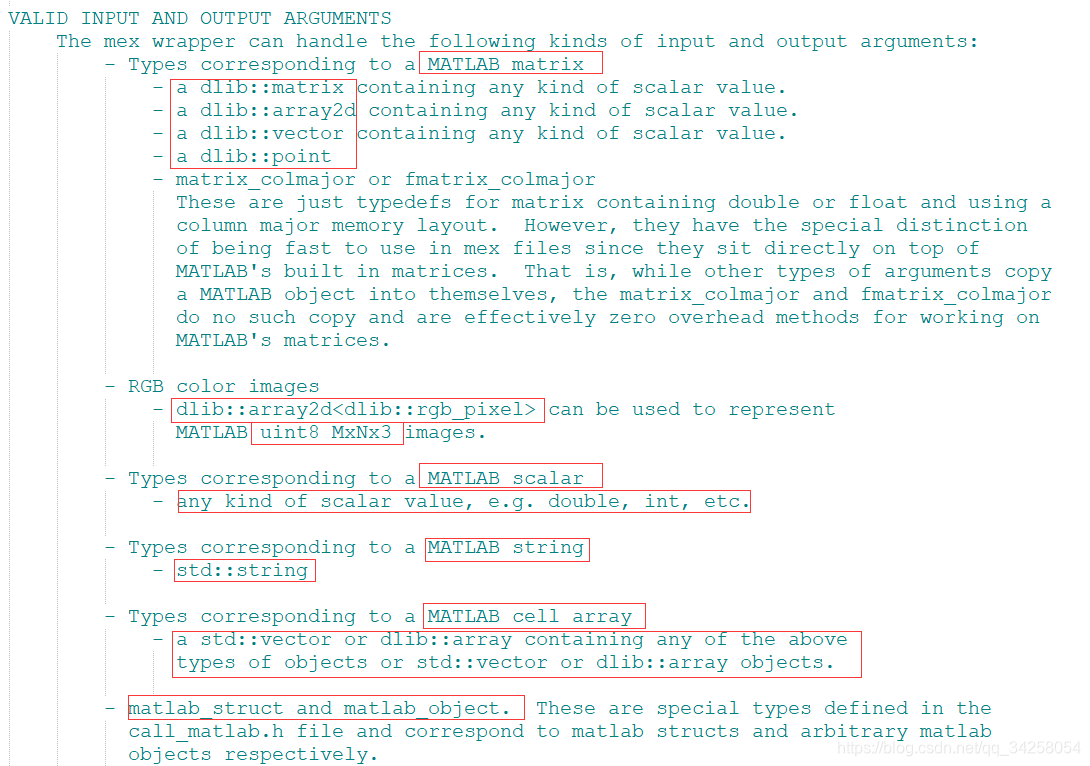 VALID INPUT AND OUTPUT ARGUMENTS
The mex wrapper can handle the following kinds of input and output arguments:
- Types corresponding to a MATLAB matrix
- a dlib::matrix containing any kind of scalar value.
- a dlib::array2d containing any kind of scalar value.
- a dlib::vector containing any kind of scalar value.
- a dlib::point
- matrix_colmajor or fmatrix_colmajor
These are just typedefs for matrix containing double or float and using a column major memory layout. However, they have the special distinction of being fast to use in mex files since they sit directly on top of MATLAB's built in matrices. That is, while other types of arguments copy a MATLAB object into themselves, the matrix_colmajor and fmatrix_colmajor do no such copy and are effectively zero overhead methods for working on MATLAB's matrices.

- RGB color images
- dlib::array2d<dlib::rgb_pixel> can be used to represent MATLAB uint8 MxNx3 images.

- Types corresponding to a MATLAB scalar
- any kind of scalar value, e.g. double, int, etc.

- Types corresponding to a MATLAB string
- std::string

- Types corresponding to a MATLAB cell array
- a std::vector or dlib::array containing any of the above types of objects or std::vector or dlib::array objects.

- matlab_struct and matlab_object. These are special types defined in the call_matlab.h file and correspond to matlab structs and arbitrary matlab objects respectively.

https://blog.csdn.net/qq_34258054